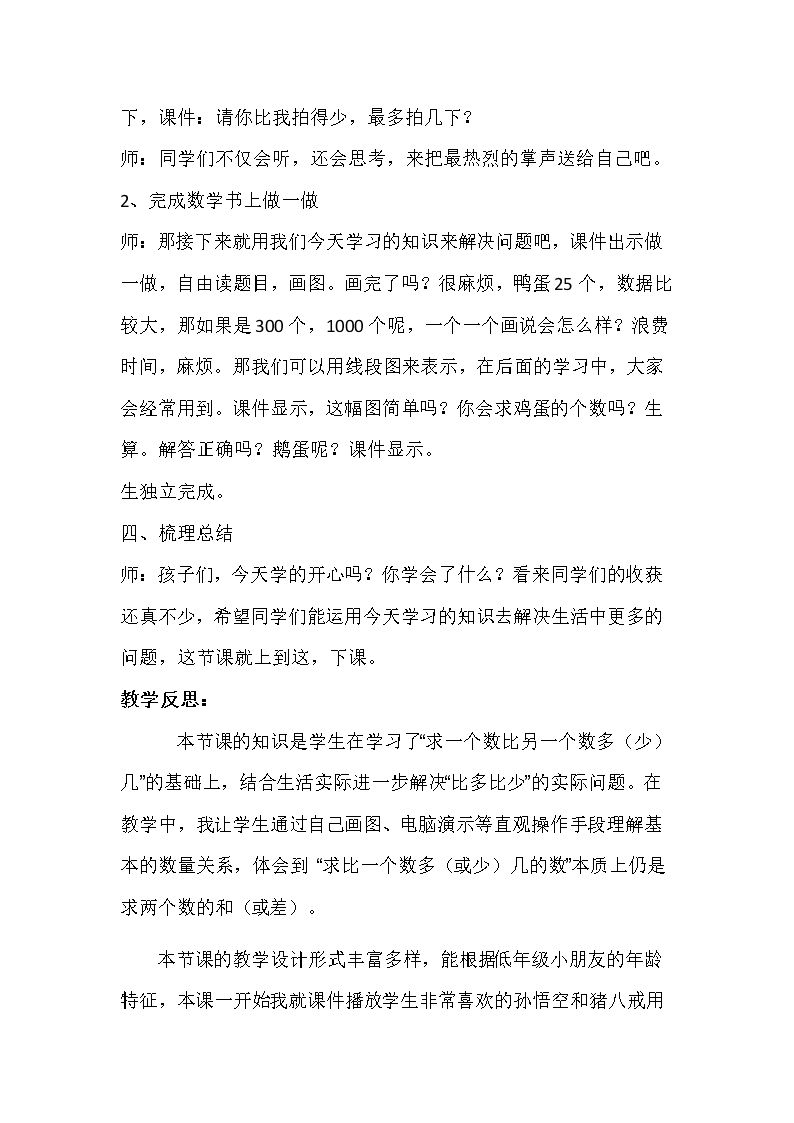 下，课件：请你比我拍得少，最多拍几下？

师：同学们不仅会听，还会思考，来把最热烈的掌声送给自己吧。

2、完成数学书上做一做

师：那接下来就用我们今天学习的知识来解决问题吧，课件出示做一做，自由读题目，画图。画完了吗？很麻烦，鸭蛋25个，数据比较大，那如果是300个，1000个呢，一个一个画说会怎么样？浪费时间，麻烦。那我们可以用线段图来表示，在后面的学习中，大家会经常用到。课件显示，这幅图简单吗？你会求鸡蛋的个数吗？生算。解答正确吗？鹅蛋呢？课件显示。

生独立完成。

四、梳理总结

师：孩子们，今天学的开心吗？你学会了什么？看来同学们的收获还真不少，希望同学们能运用今天学习的知识去解决生活中更多的问题，这节课就上到这，下课。

教学反思：

本节课的知识是学生在学习了“求一个数比另一个数多（少）几”的基础上，结合生活实际进一步解决“比多比少”的实际问题。在教学中，我让学生通过自己画图、电脑演示等直观操作手段理解基本的数量关系，体会到“求比一个数多（或少）几的数”本质上仍是求两个数的和（或差）。

本节课的教学设计形式丰富多样，能根据低年级小朋友的年龄特征，本课一开始我就课件播放学生非常喜欢的孙悟空和猪八戒用